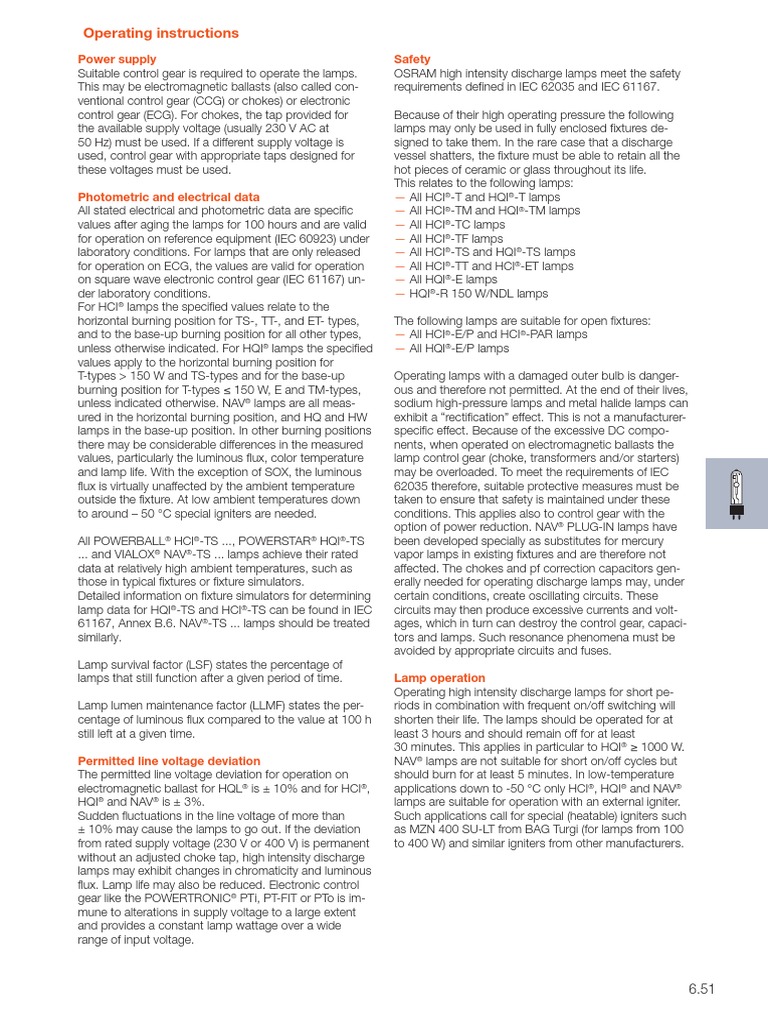 Operating instructions

Power supply
Suitable control gear is required to operate the lamps. This may be electromagnetic ballasts (also called conventional control gear (CCG) or chokes) or electronic control gear (ECG). For chokes, the tap provided for the available supply voltage (usually 230 V AC at 50 Hz) must be used. If a different supply voltage is used, control gear with appropriate taps designed for these voltages must be used.

Photometric and electrical data
All stated electrical and photometric data are specific values after aging the lamps for 100 hours and are valid for operation on reference equipment (IEC 60923) under laboratory conditions. For lamps that are only released for operation on ECG, the values are valid for operation on square wave electronic control gear (IEC 61167) under laboratory conditions.
For HCI® lamps the specified values relate to the horizontal burning position for TS-, TT-, and ET- types, and to the base-up burning position for all other types, unless otherwise indicated. For HQI® lamps the specified values apply to the horizontal burning position for T-types > 150 W and TS-types and for the base-up burning position for T-types ≤ 150 W, E and TM-types, unless indicated otherwise. NAV® lamps are all measured in the horizontal burning position, and HQ and HW lamps in the base-up position. In other burning positions there may be considerable differences in the measured values, particularly the luminous flux, color temperature and lamp life. With the exception of SOX, the luminous flux is virtually unaffected by the ambient temperature outside the fixture. At low ambient temperatures down to around – 50 °C special igniters are needed.

All POWERBALL® HCI®-TS ..., POWERSTAR® HQI®-TS ... and VIALOX® NAV®-TS ... lamps achieve their rated data at relatively high ambient temperatures, such as those in typical fixtures or fixture simulators.
Detailed information on fixture simulators for determining lamp data for HQI®-TS and HCI®-TS can be found in IEC 61167, Annex B.6. NAV®-TS ... lamps should be treated similarly.

Lamp survival factor (LSF) states the percentage of lamps that still function after a given period of time.

Lamp lumen maintenance factor (LLMF) states the percentage of luminous flux compared to the value at 100 h still left at a given time.

Permitted line voltage deviation
The permitted line voltage deviation for operation on electromagnetic ballast for HQL® is ± 10% and for HCI®, HQI® and NAV® is ± 3%.
Sudden fluctuations in the line voltage of more than ± 10% may cause the lamps to go out. If the deviation from rated supply voltage (230 V or 400 V) is permanent without an adjusted choke tap, high intensity discharge lamps may exhibit changes in chromaticity and luminous flux. Lamp life may also be reduced. Electronic control gear like the POWERTRONIC® PTi, PT-FIT or PTo is immune to alterations in supply voltage to a large extent and provides a constant lamp wattage over a wide range of input voltage.

Safety
OSRAM high intensity discharge lamps meet the safety requirements defined in IEC 62035 and IEC 61167.

Because of their high operating pressure the following lamps may only be used in fully enclosed fixtures designed to take them. In the rare case that a discharge vessel shatters, the fixture must be able to retain all the hot pieces of ceramic or glass throughout its life.
This relates to the following lamps:
— All HCI®-T and HQI®-T lamps
— All HCI®-TM and HQI®-TM lamps
— All HCI®-TC lamps
— All HCI®-TF lamps
— All HCI®-TS and HQI®-TS lamps
— All HCI®-TT and HCI®-ET lamps
— All HQI®-E lamps
— HQI®-R 150 W/NDL lamps

The following lamps are suitable for open fixtures:
— All HCI®-E/P and HCI®-PAR lamps
— All HQI®-E/P lamps

Operating lamps with a damaged outer bulb is dangerous and therefore not permitted. At the end of their lives, sodium high-pressure lamps and metal halide lamps can exhibit a "rectification" effect. This is not a manufacturer-specific effect. Because of the excessive DC components, when operated on electromagnetic ballasts the lamp control gear (choke, transformers and/or starters) may be overloaded. To meet the requirements of IEC 62035 therefore, suitable protective measures must be taken to ensure that safety is maintained under these conditions. This applies also to control gear with the option of power reduction. NAV® PLUG-IN lamps have been developed specially as substitutes for mercury vapor lamps in existing fixtures and are therefore not affected. The chokes and pf correction capacitors generally needed for operating discharge lamps may, under certain conditions, create oscillating circuits. These circuits may then produce excessive currents and voltages, which in turn can destroy the control gear, capacitors and lamps. Such resonance phenomena must be avoided by appropriate circuits and fuses.

Lamp operation
Operating high intensity discharge lamps for short periods in combination with frequent on/off switching will shorten their life. The lamps should be operated for at least 3 hours and should remain off for at least 30 minutes. This applies in particular to HQI® ≥ 1000 W. NAV® lamps are not suitable for short on/off cycles but should burn for at least 5 minutes. In low-temperature applications down to -50 °C only HCI®, HQI® and NAV® lamps are suitable for operation with an external igniter. Such applications call for special (heatable) igniters such as MZN 400 SU-LT from BAG Turgi (for lamps from 100 to 400 W) and similar igniters from other manufacturers.

6.51